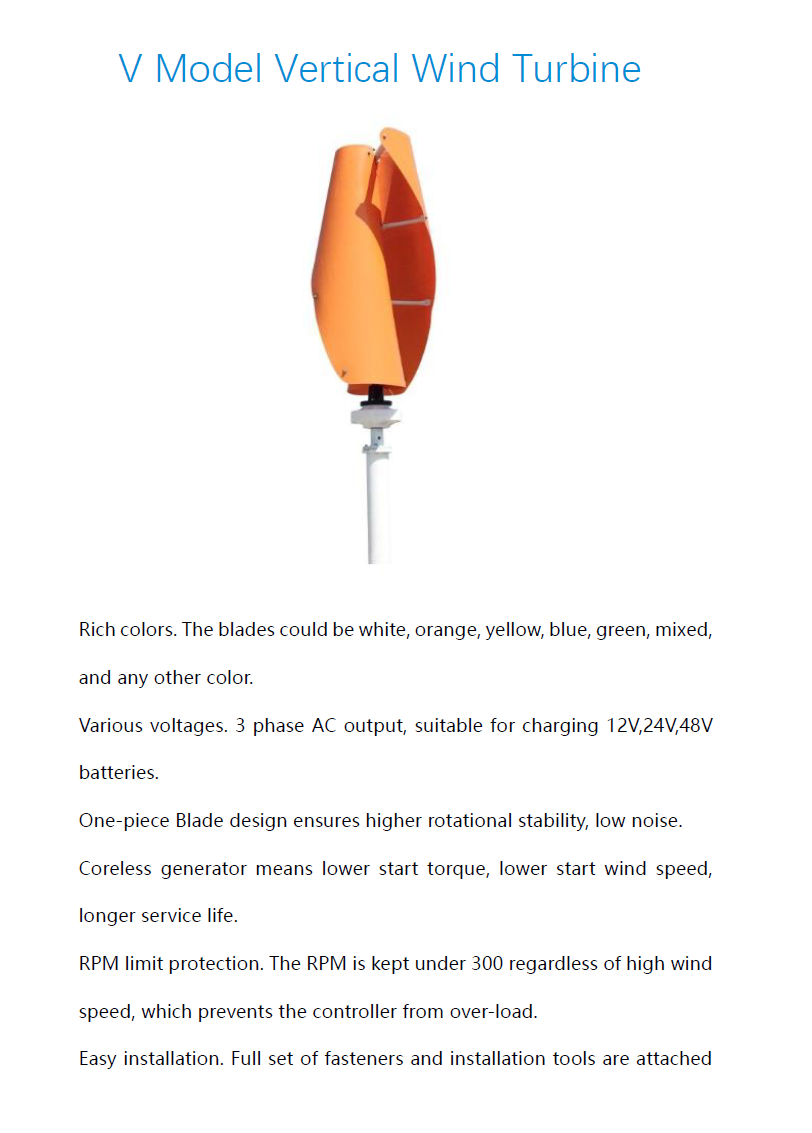 V Model Vertical Wind Turbine

Rich colors. The blades could be white, orange, yellow, blue, green, mixed, and any other color.

Various voltages. 3 phase AC output, suitable for charging 12V,24V,48V batteries.

One-piece Blade design ensures higher rotational stability, low noise.

Coreless generator means lower start torque, lower start wind speed, longer service life.

RPM limit protection. The RPM is kept under 300 regardless of high wind speed, which prevents the controller from over-load.

Easy installation. Full set of fasteners and installation tools are attached